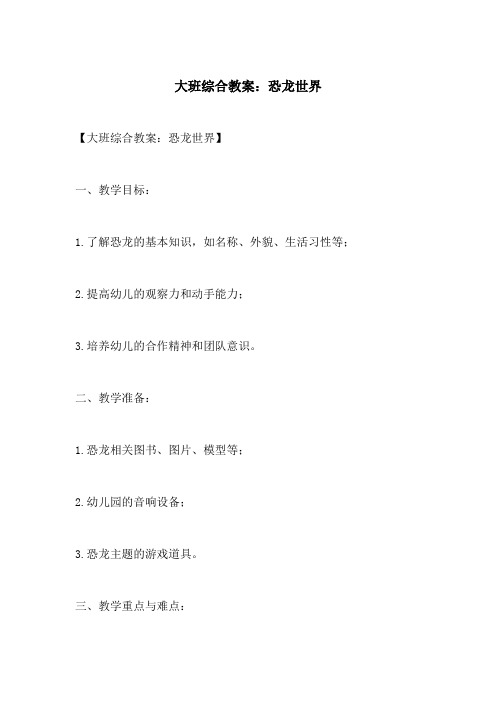 大班综合教案：恐龙世界

【大班综合教案：恐龙世界】

一、教学目标：

1.了解恐龙的基本知识，如名称、外貌、生活习性等；

2.提高幼儿的观察力和动手能力；

3.培养幼儿的合作精神和团队意识。

二、教学准备：

1.恐龙相关图书、图片、模型等；

2.幼儿园的音响设备；

3.恐龙主题的游戏道具。

三、教学重点与难点：